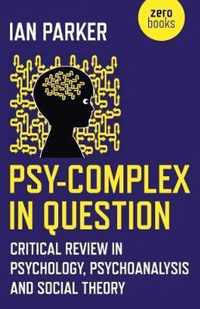 zero books

IAN PARKER

PSY-COMPLEX IN QUESTION

CRITICAL REVIEW IN PSYCHOLOGY, PSYCHOANALYSIS AND SOCIAL THEORY